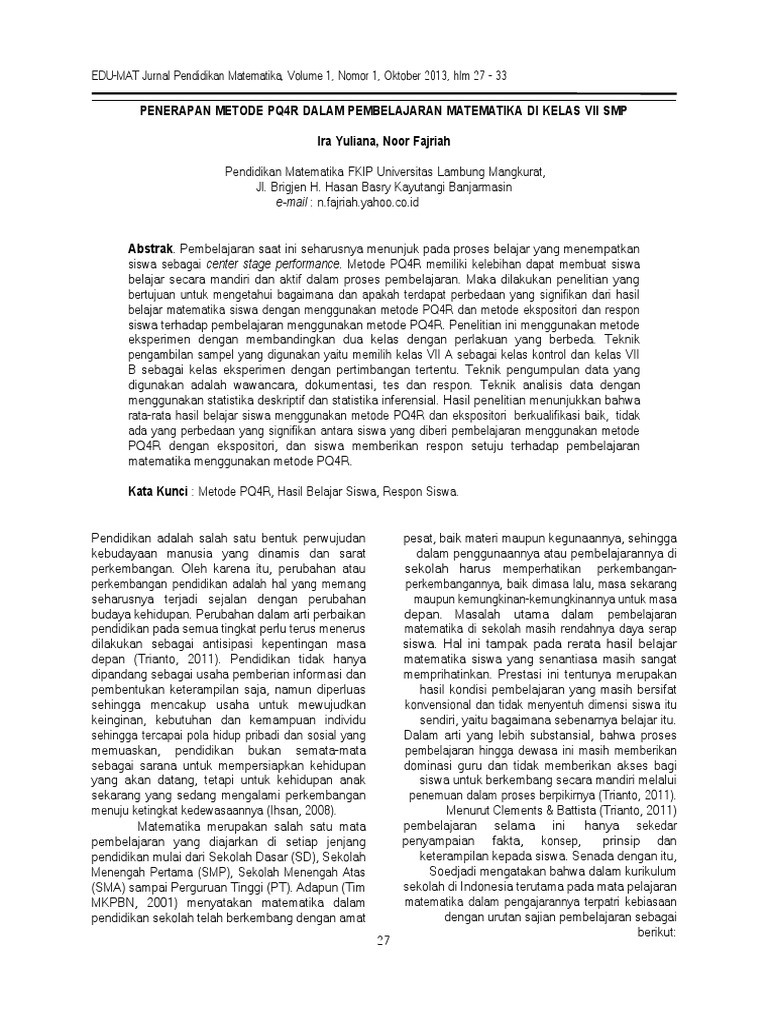 EDU-MAT Jurnal Pendidikan Matematika, Volume 1, Nomor 1, Oktober 2013, hlm 27 - 33

PENERAPAN METODE PQ4R DALAM PEMBELAJARAN MATEMATIKA DI KELAS VII SMP

Ira Yuliana, Noor Fajriah

Pendidikan Matematika FKIP Universitas Lambung Mangkurat, Jl. Brigjen H. Hasan Basry Kayutangi Banjarmasin
e-mail : n.fajriah.yahoo.co.id

Abstrak. Pembelajaran saat ini seharusnya menunjuk pada proses belajar yang menempatkan siswa sebagai center stage performance. Metode PQ4R memiliki kelebihan dapat membuat siswa belajar secara mandiri dan aktif dalam proses pembelajaran. Maka dilakukan penelitian yang bertujuan untuk mengetahui bagaimana dan apakah terdapat perbedaan yang signifikan dari hasil belajar matematika siswa dengan menggunakan metode PQ4R dan metode ekspositori dan respon siswa terhadap pembelajaran menggunakan metode PQ4R. Penelitian ini menggunakan metode eksperimen dengan membandingkan dua kelas dengan perlakuan yang berbeda. Teknik pengambilan sampel yang digunakan yaitu memilih kelas VII A sebagai kelas kontrol dan kelas VII B sebagai kelas eksperimen dengan pertimbangan tertentu. Teknik pengumpulan data yang digunakan adalah wawancara, dokumentasi, tes dan respon. Teknik analisis data dengan menggunakan statistika deskriptif dan statistika inferensial. Hasil penelitian menunjukkan bahwa rata-rata hasil belajar siswa menggunakan metode PQ4R dan ekspositori berkualifikasi baik, tidak ada yang perbedaan yang signifikan antara siswa yang diberi pembelajaran menggunakan metode PQ4R dengan ekspositori, dan siswa memberikan respon setuju terhadap pembelajaran matematika menggunakan metode PQ4R.

Kata Kunci : Metode PQ4R, Hasil Belajar Siswa, Respon Siswa.

Pendidikan adalah salah satu bentuk perwujudan kebudayaan manusia yang dinamis dan sarat perkembangan. Oleh karena itu, perubahan atau perkembangan pendidikan adalah hal yang memang seharusnya terjadi sejalan dengan perubahan budaya kehidupan. Perubahan dalam arti perbaikan pendidikan pada semua tingkat perlu terus menerus dilakukan sebagai antisipasi kepentingan masa depan (Trianto, 2011). Pendidikan tidak hanya dipandang sebagai usaha pemberian informasi dan pembentukan keterampilan saja, namun diperluas sehingga mencakup usaha untuk mewujudkan keinginan, kebutuhan dan kemampuan individu sehingga tercapai pola hidup pribadi dan sosial yang memuaskan, pendidikan bukan semata-mata sebagai sarana untuk mempersiapkan kehidupan yang akan datang, tetapi untuk kehidupan anak sekarang yang sedang mengalami perkembangan menuju ketingkat kedewasaannya (Ihsan, 2008).

Matematika merupakan salah satu mata pembelajaran yang diajarkan di setiap jenjang pendidikan mulai dari Sekolah Dasar (SD), Sekolah Menengah Pertama (SMP), Sekolah Menengah Atas (SMA) sampai Perguruan Tinggi (PT). Adapun (Tim MKPBN, 2001) menyatakan matematika dalam pendidikan sekolah telah berkembang dengan amat pesat, baik materi maupun kegunaannya, sehingga dalam penggunaannya atau pembelajarannya di sekolah harus memperhatikan perkembangan-perkembangannya, baik dimasa lalu, masa sekarang maupun kemungkinan-kemungkinannya untuk masa depan. Masalah utama dalam pembelajaran matematika di sekolah masih rendahnya daya serap siswa. Hal ini tampak pada rerata hasil belajar matematika siswa yang senantiasa masih sangat memprihatinkan. Prestasi ini tentunya merupakan hasil kondisi pembelajaran yang masih bersifat konvensional dan tidak menyentuh dimensi siswa itu sendiri, yaitu bagaimana sebenarnya belajar itu. Dalam arti yang lebih substansial, bahwa proses pembelajaran hingga dewasa ini masih memberikan dominasi guru dan tidak memberikan akses bagi siswa untuk berkembang secara mandiri melalui penemuan dalam proses berpikirnya (Trianto, 2011).

Menurut Clements & Battista (Trianto, 2011) pembelajaran selama ini hanya sekedar penyampaian fakta, konsep, prinsip dan keterampilan kepada siswa. Senada dengan itu, Soedjadi mengatakan bahwa dalam kurikulum sekolah di Indonesia terutama pada mata pelajaran matematika dalam pengajarannya terpatri kebiasaan dengan urutan sajian pembelajaran sebagai berikut:

27